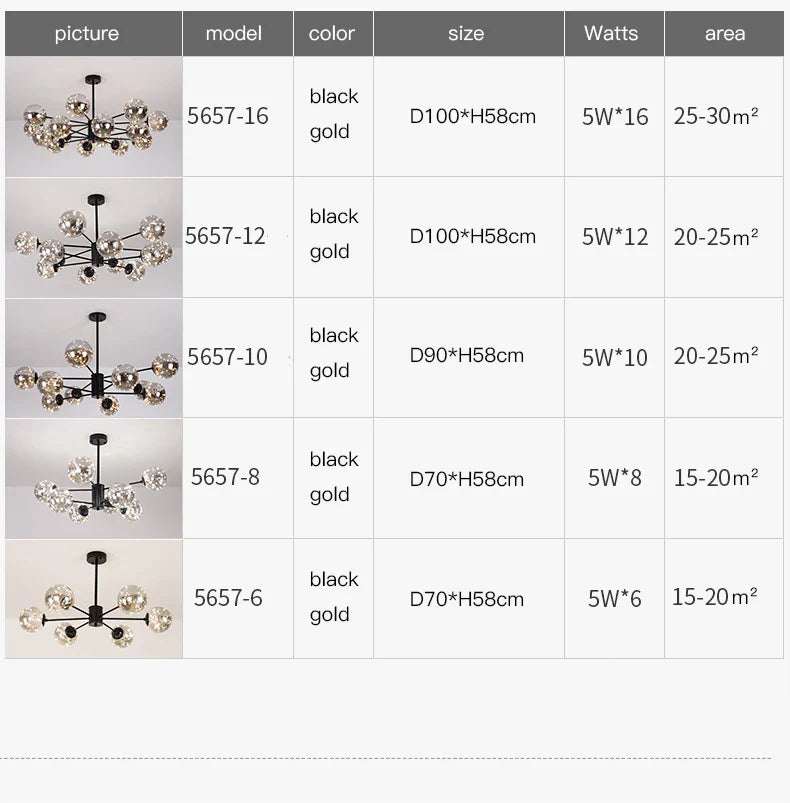 | picture | model | color | size | Watts | area |
|---|---|---|---|---|---|
| | 5657-16 | black gold | D100*H58cm | 5W*16 | 25-30m² |
| | 5657-12 | black gold | D100*H58cm | 5W*12 | 20-25m² |
| | 5657-10 | black gold | D90*H58cm | 5W*10 | 20-25m² |
| | 5657-8 | black gold | D70*H58cm | 5W*8 | 15-20m² |
| | 5657-6 | black gold | D70*H58cm | 5W*6 | 15-20m² |